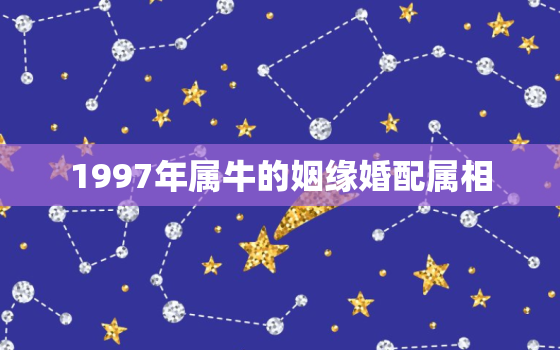 1997年属牛的姻缘婚配属相